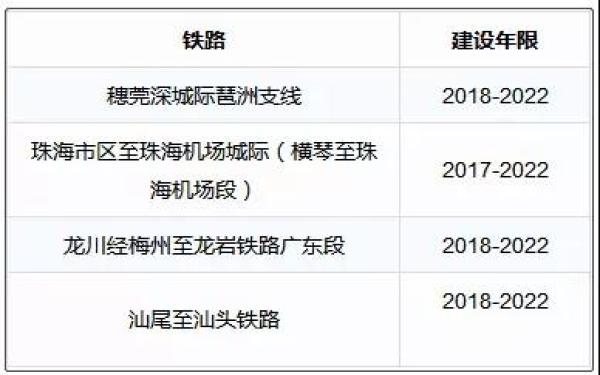 | 铁路 | 建设年限 |
|---|---|
| 穗莞深城际琶洲支线 | 2018-2022 |
| 珠海市区至珠海机场城际（横琴至珠海机场段） | 2017-2022 |
| 龙川经梅州至龙岩铁路广东段 | 2018-2022 |
| 汕尾至汕头铁路 | 2018-2022 |